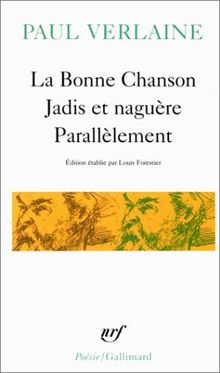 PAUL VERLAINE

La Bonne Chanson
Jadis et naguère
Parallèlement

Édition établie par Louis Forestier

nrf

Poésie/Gallimard